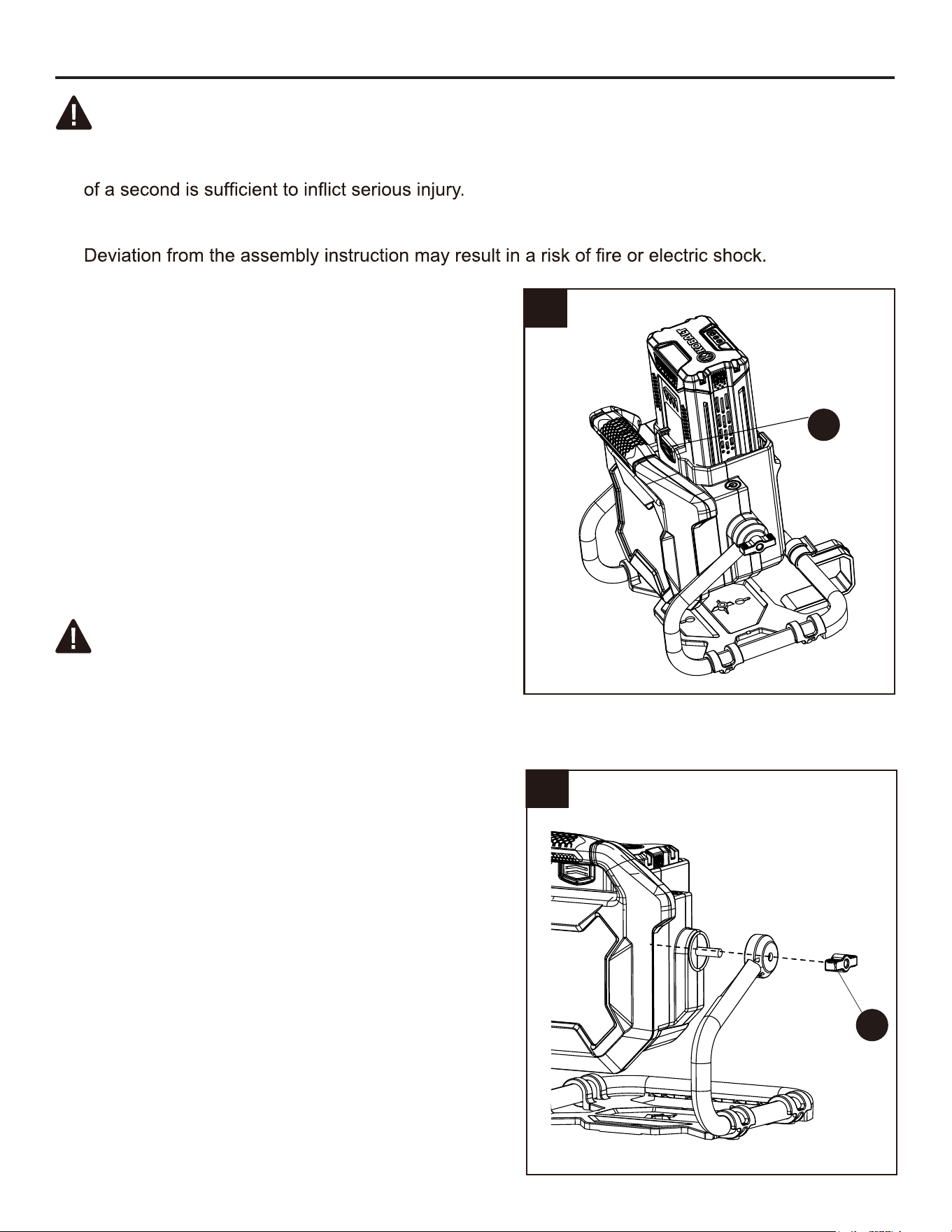 of a second is sufficient to inflict serious injury.

Deviation from the assembly instruction may result in a risk of fire or electric shock.